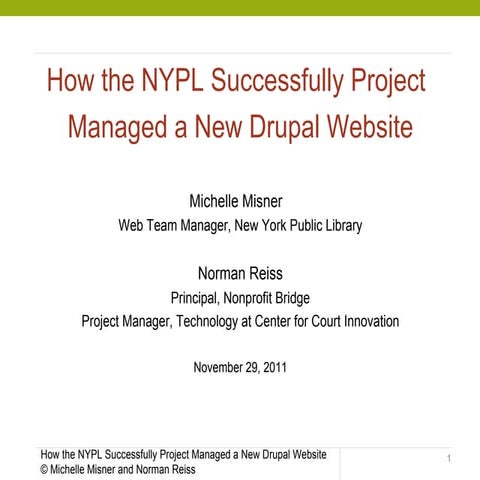 How the NYPL Successfully Project Managed a New Drupal Website

Michelle Misner
Web Team Manager, New York Public Library

Norman Reiss
Principal, Nonprofit Bridge
Project Manager, Technology at Center for Court Innovation

November 29, 2011

How the NYPL Successfully Project Managed a New Drupal Website
© Michelle Misner and Norman Reiss

1